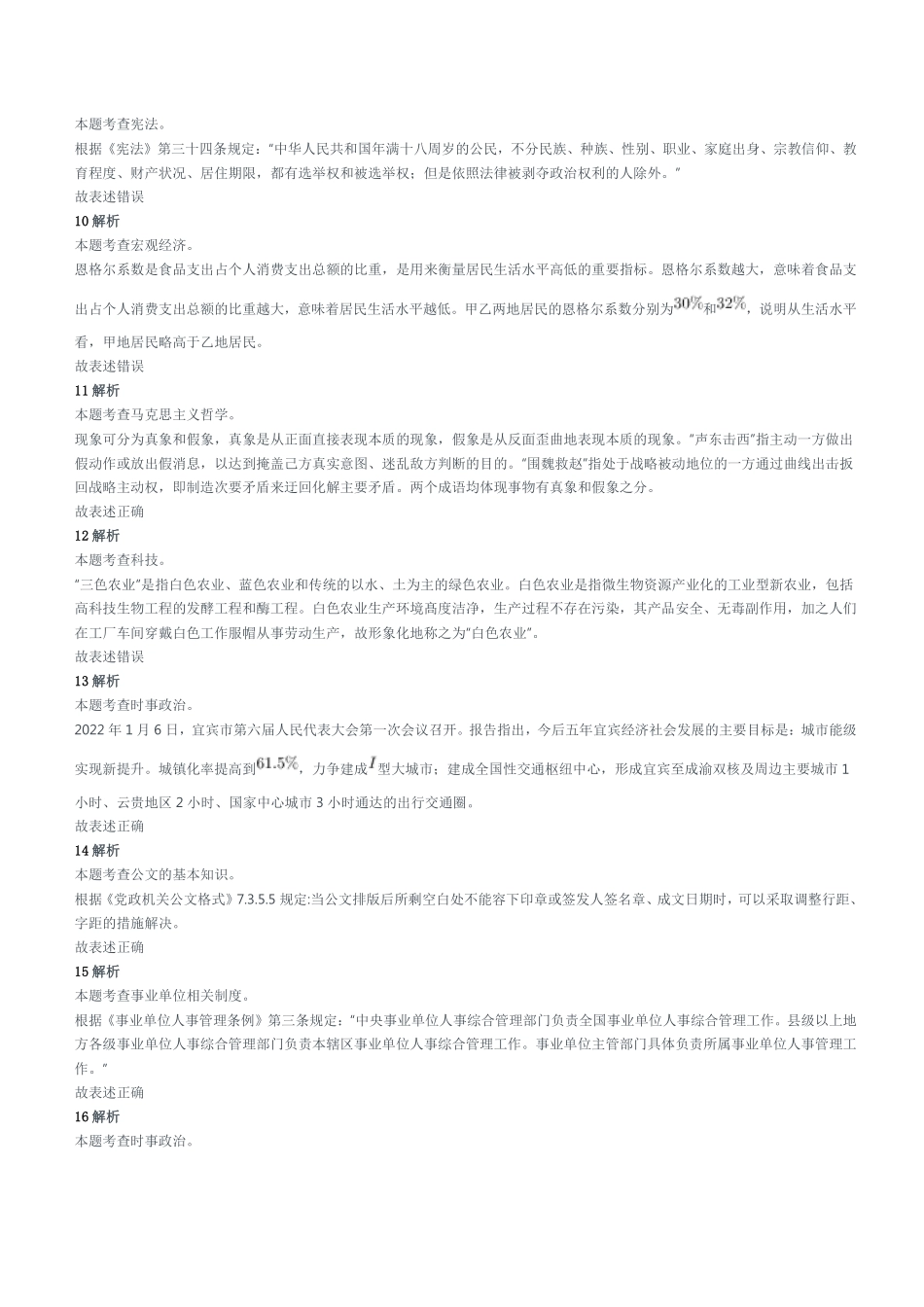 本题考查宪法。
根据《宪法》第三十四条规定："中华人民共和国年满十八周岁的公民，不分民族、种族、性别、职业、家庭出身、宗教信仰、教育程度、财产状况、居住期限，都有选举权和被选举权；但是依照法律被剥夺政治权利的人除外。"
故表述错误
10 解析
本题考查宏观经济。
恩格尔系数是食品支出占个人消费支出总额的比重，是用来衡量居民生活水平高低的重要指标。恩格尔系数越大，意味着食品支出占个人消费支出总额的比重越大，意味着居民生活水平越低。甲乙两地居民的恩格尔系数分别为$30\%$和$32\%$，说明从生活水平看，甲地居民略高于乙地居民。
故表述错误
11 解析
本题考查马克思主义哲学。
现象可分为真象和假象，真象是从正面直接表现本质的现象，假象是从反面歪曲地表现本质的现象。"声东击西"指主动一方做出假动作或放出假消息，以达到掩盖己方真实意图、迷乱敌方判断的目的。"围魏救赵"指处于战略被动地位的一方通过曲线出击扳回战略主动权，即制造次要矛盾来迂回化解主要矛盾。两个成语均体现事物有真象和假象之分。
故表述正确
12 解析
本题考查科技。
"三色农业"是指白色农业、蓝色农业和传统的以水、土为主的绿色农业。白色农业是指微生物资源产业化的工业型新农业，包括高科技生物工程的发酵工程和酶工程。白色农业生产环境高度洁净，生产过程不存在污染，其产品安全、无毒副作用，加之人们在工厂车间穿戴白色工作服帽从事劳动生产，故形象化地称之为"白色农业"。
故表述错误
13 解析
本题考查时事政治。
2022 年 1 月 6 日，宜宾市第六届人民代表大会第一次会议召开。报告指出，今后五年宜宾经济社会发展的主要目标是：城市能级实现新提升。城镇化率提高到$61.5\%$，力争建成$I$型大城市；建成全国性交通枢纽中心，形成宜宾至成渝双核及周边主要城市 1 小时、云贵地区 2 小时、国家中心城市 3 小时通达的出行交通圈。
故表述正确
14 解析
本题考查公文的基本知识。
根据《党政机关公文格式》7.3.5.5 规定:当公文排版后所剩空白处不能容下印章或签发人签名章、成文日期时，可以采取调整行距、字距的措施解决。
故表述正确
15 解析
本题考查事业单位相关制度。
根据《事业单位人事管理条例》第三条规定："中央事业单位人事综合管理部门负责全国事业单位人事综合管理工作。县级以上地方各级事业单位人事综合管理部门负责本辖区事业单位人事综合管理工作。事业单位主管部门具体负责所属事业单位人事管理工作。"
故表述正确
16 解析
本题考查时事政治。